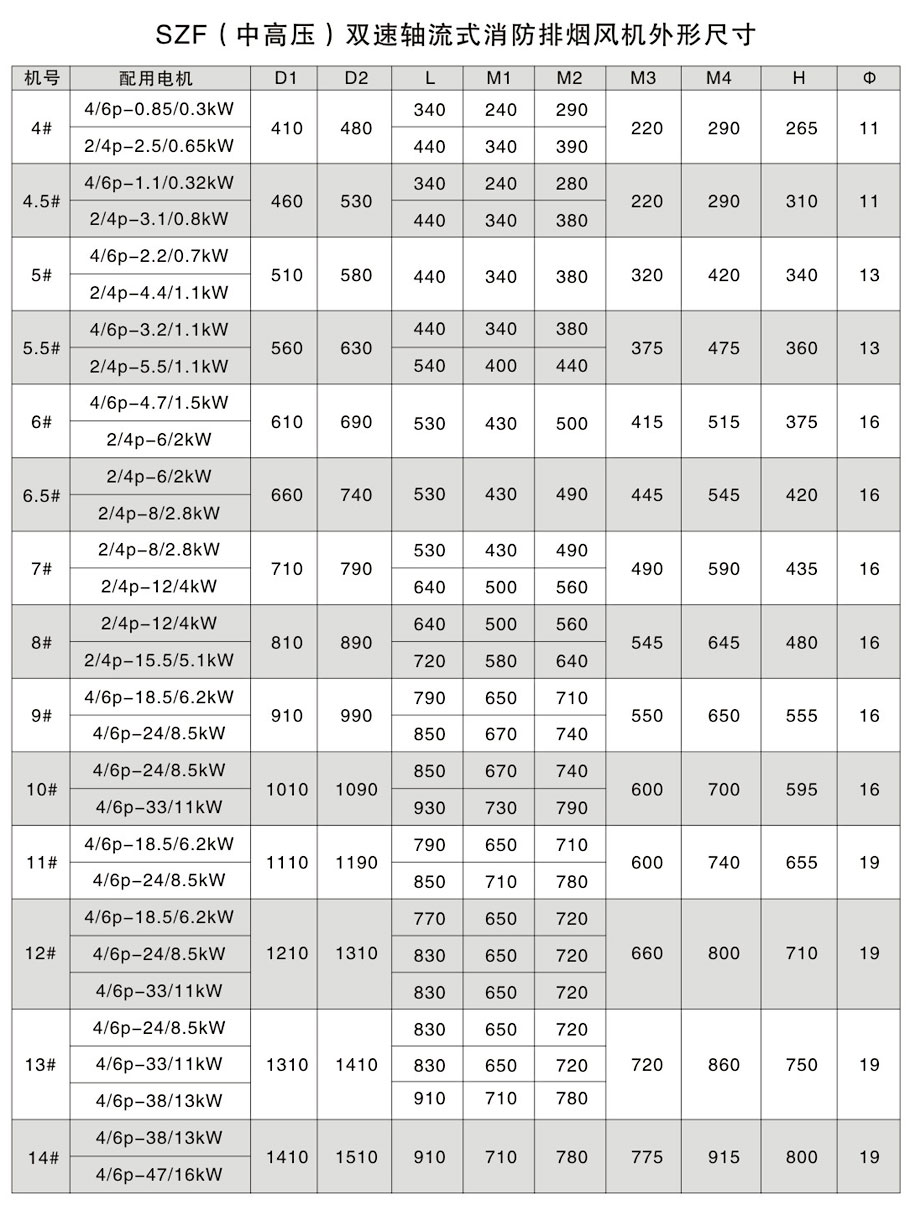 SZF（中高压）双速轴流式消防排烟风机外形尺寸

| 机号 | 配用电机 | D1 | D2 | L | M1 | M2 | M3 | M4 | H | Φ |
|---|---|---|---|---|---|---|---|---|---|---|
| 4# | 4/6p-0.85/0.3kW | 410 | 480 | 340 | 240 | 290 | 220 | 290 | 265 | 11 |
| | 2/4p-2.5/0.65kW | | | 440 | 340 | 390 | | | | |
| 4.5# | 4/6p-1.1/0.32kW | 460 | 530 | 340 | 240 | 280 | 220 | 290 | 310 | 11 |
| | 2/4p-3.1/0.8kW | | | 440 | 340 | 380 | | | | |
| 5# | 4/6p-2.2/0.7kW | 510 | 580 | 440 | 340 | 380 | 320 | 420 | 340 | 13 |
| | 2/4p-4.4/1.1kW | | | | | | | | | |
| 5.5# | 4/6p-3.2/1.1kW | 560 | 630 | 440 | 340 | 380 | 375 | 475 | 360 | 13 |
| | 2/4p-5.5/1.1kW | | | 540 | 400 | 440 | | | | |
| 6# | 4/6p-4.7/1.5kW | 610 | 690 | 530 | 430 | 500 | 415 | 515 | 375 | 16 |
| | 2/4p-6/2kW | | | | | | | | | |
| 6.5# | 2/4p-6/2kW | 660 | 740 | 530 | 430 | 490 | 445 | 545 | 420 | 16 |
| | 2/4p-8/2.8kW | | | | | | | | | |
| 7# | 2/4p-8/2.8kW | 710 | 790 | 530 | 430 | 490 | 490 | 590 | 435 | 16 |
| | 2/4p-12/4kW | | | 640 | 500 | 560 | | | | |
| 8# | 2/4p-12/4kW | 810 | 890 | 640 | 500 | 560 | 545 | 645 | 480 | 16 |
| | 2/4p-15.5/5.1kW | | | 720 | 580 | 640 | | | | |
| 9# | 4/6p-18.5/6.2kW | 910 | 990 | 790 | 650 | 710 | 550 | 650 | 555 | 16 |
| | 4/6p-24/8.5kW | | | 850 | 670 | 740 | | | | |
| 10# | 4/6p-24/8.5kW | 1010 | 1090 | 850 | 670 | 740 | 600 | 700 | 595 | 16 |
| | 4/6p-33/11kW | | | 930 | 730 | 790 | | | | |
| 11# | 4/6p-18.5/6.2kW | 1110 | 1190 | 790 | 650 | 710 | 600 | 740 | 655 | 19 |
| | 4/6p-24/8.5kW | | | 850 | 710 | 780 | | | | |
| 12# | 4/6p-18.5/6.2kW | 1210 | 1310 | 770 | 650 | 720 | 660 | 800 | 710 | 19 |
| | 4/6p-24/8.5kW | | | 830 | 650 | 720 | | | | |
| | 4/6p-33/11kW | | | 830 | 650 | 720 | | | | |
| 13# | 4/6p-24/8.5kW | 1310 | 1410 | 830 | 650 | 720 | 720 | 860 | 750 | 19 |
| | 4/6p-33/11kW | | | 830 | 650 | 720 | | | | |
| | 4/6p-38/13kW | | | 910 | 710 | 780 | | | | |
| 14# | 4/6p-38/13kW | 1410 | 1510 | 910 | 710 | 780 | 775 | 915 | 800 | 19 |
| | 4/6p-47/16kW | | | | | | | | | |